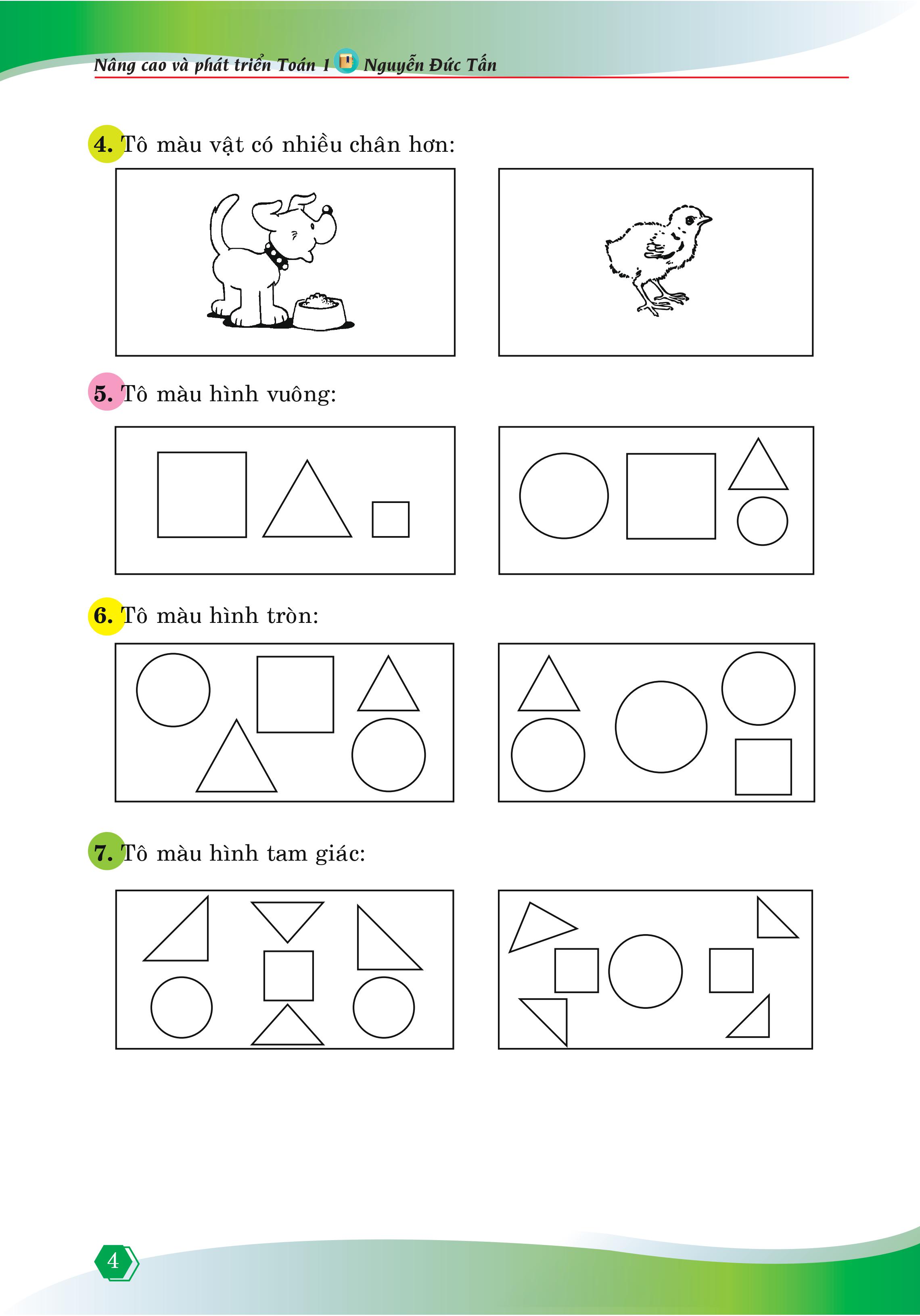 Nâng cao và phát triển Toán 1 Nguyễn Đức Tấn

4. Tô màu vật có nhiều chân hơn:

5. Tô màu hình vuông:

6. Tô màu hình tròn:

7. Tô màu hình tam giác:

4